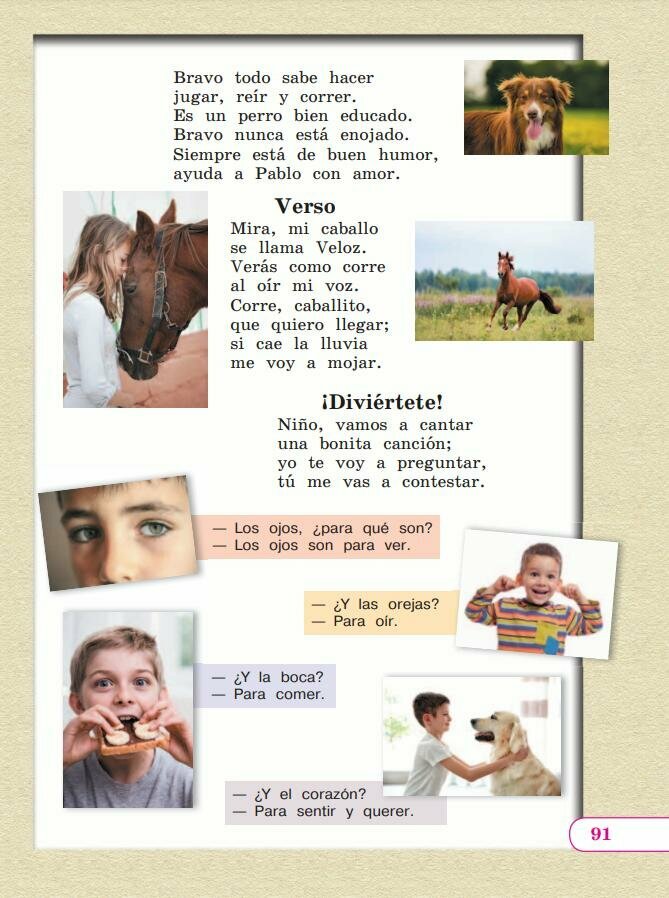 Bravo todo sabe hacer
jugar, reír y correr.
Es un perro bien educado.
Bravo nunca está enojado.
Siempre está de buen humor,
ayuda a Pablo con amor.

Verso

Mira, mi caballo
se llama Veloz.
Verás como corre
al oír mi voz.
Corre, caballito,
que quiero llegar;
si cae la lluvia
me voy a mojar.

¡Diviértete!

Niño, vamos a cantar
una bonita canción;
yo te voy a preguntar,
tú me vas a contestar.

— Los ojos, ¿para qué son?
— Los ojos son para ver.

— ¿Y las orejas?
— Para oír.

— ¿Y la boca?
— Para comer.

— ¿Y el corazón?
— Para sentir y querer.

91